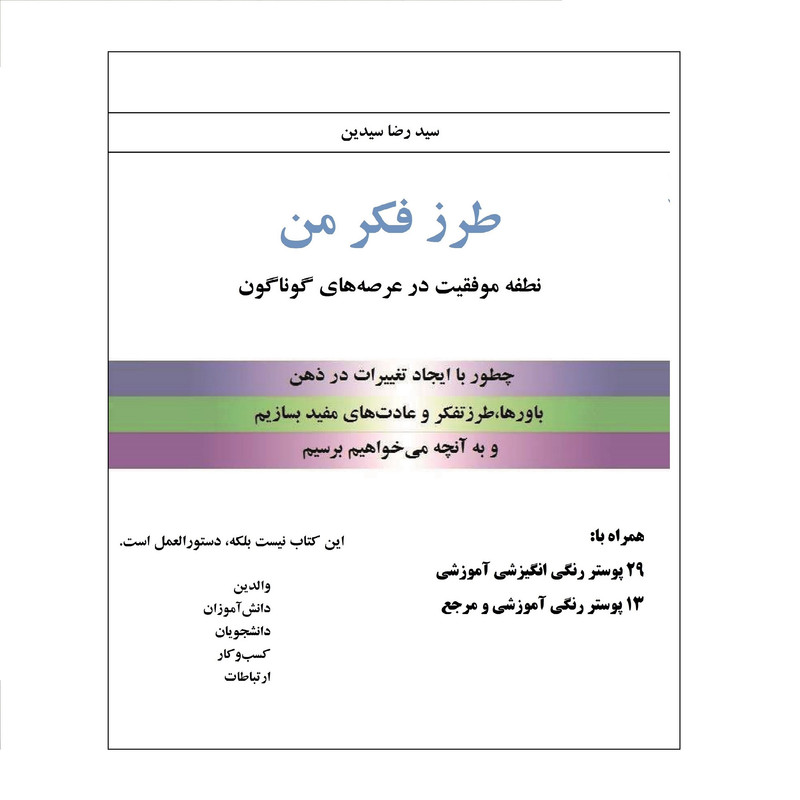 سید رضا سیدین

طرز فکر من

نطفه موفقیت در عرصه‌های گوناگون

چطور با ایجاد تغییرات در ذهن

باورها،طرزتفکر و عادت‌های مفید بسازیم

و به آنچه می‌خواهیم برسیم

همراه با:

۲۹ پوستر رنگی انگیزشی آموزشی

۱۳ پوستر رنگی آموزشی و مرجع

این کتاب نیست بلکه، دستورالعمل است.

والدین
دانش‌آموزان
دانشجویان
کسب‌وکار
ارتباطات